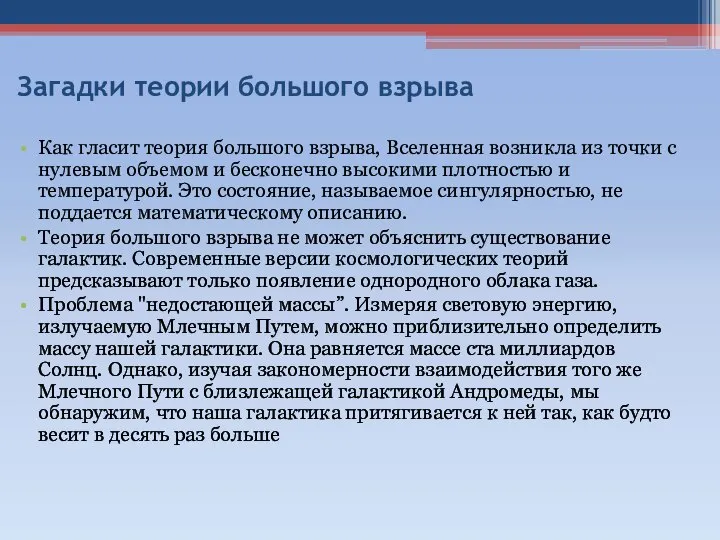 Загадки теории большого взрыва

• Как гласит теория большого взрыва, Вселенная возникла из точки с нулевым объемом и бесконечно высокими плотностью и температурой. Это состояние, называемое сингулярностью, не поддается математическому описанию.

• Теория большого взрыва не может объяснить существование галактик. Современные версии космологических теорий предсказывают только появление однородного облака газа.

• Проблема "недостающей массы”. Измеряя световую энергию, излучаемую Млечным Путем, можно приблизительно определить массу нашей галактики. Она равняется массе ста миллиардов Солнц. Однако, изучая закономерности взаимодействия того же Млечного Пути с близлежащей галактикой Андромеды, мы обнаружим, что наша галактика притягивается к ней так, как будто весит в десять раз больше